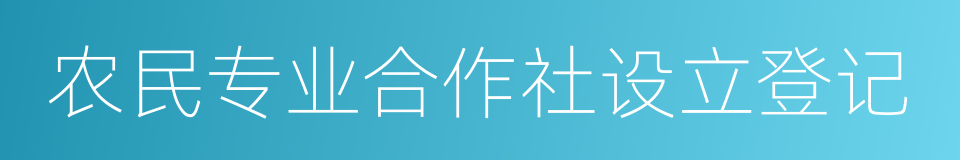 农民专业合作社设立登记